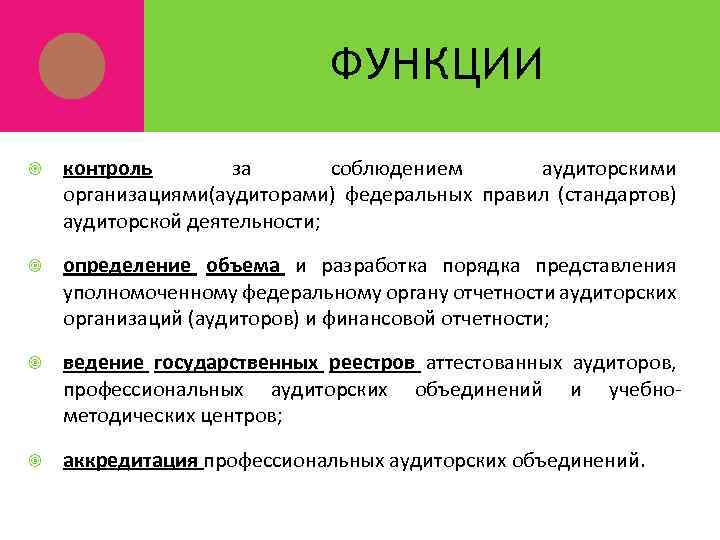 ФУНКЦИИ

контроль за соблюдением аудиторскими организациями(аудиторами) федеральных правил (стандартов) аудиторской деятельности;

определение объема и разработка порядка представления уполномоченному федеральному органу отчетности аудиторских организаций (аудиторов) и финансовой отчетности;

ведение государственных реестров аттестованных аудиторов, профессиональных аудиторских объединений и учебно-методических центров;

аккредитация профессиональных аудиторских объединений.